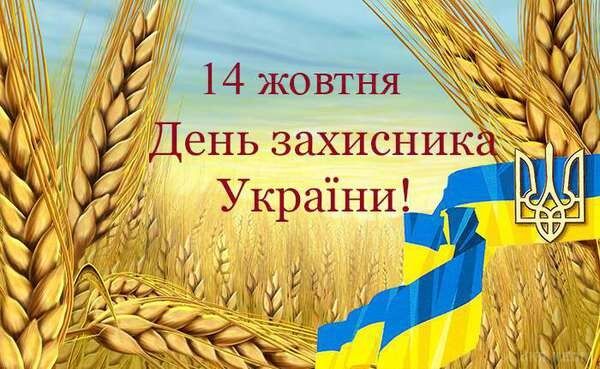 14 жовтня
День захисника
України!